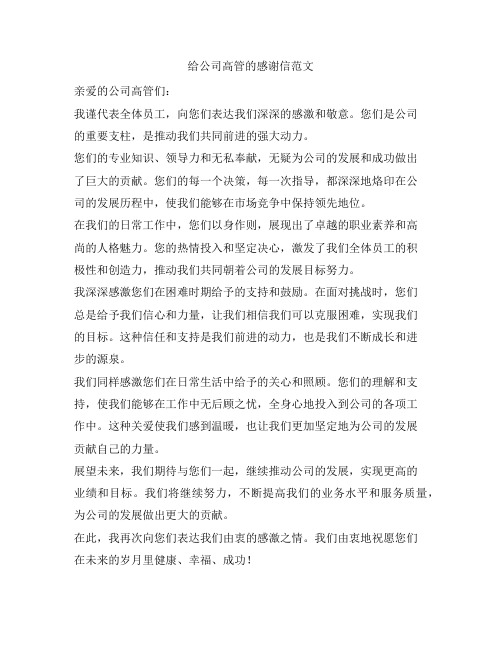 给公司高管的感谢信范文

亲爱的公司高管们:

我谨代表全体员工，向您们表达我们深深的感激和敬意。您们是公司的重要支柱，是推动我们共同前进的强大动力。

您们的专业知识、领导力和无私奉献，无疑为公司的发展和成功做出了巨大的贡献。您们的每一个决策，每一次指导，都深深地烙印在公司的发展历程中，使我们能够在市场竞争中保持领先地位。

在我们的日常工作中，您们以身作则，展现出了卓越的职业素养和高尚的人格魅力。您的热情投入和坚定决心，激发了我们全体员工的积极性和创造力，推动我们共同朝着公司的发展目标努力。

我深深感激您们在困难时期给予的支持和鼓励。在面对挑战时，您们总是给予我们信心和力量，让我们相信我们可以克服困难，实现我们的目标。这种信任和支持是我们前进的动力，也是我们不断成长和进步的源泉。

我们同样感激您们在日常生活中给予的关心和照顾。您们的理解和支持，使我们能够在工作中无后顾之忧，全身心地投入到公司的各项工作中。这种关爱使我们感到温暖，也让我们更加坚定地为公司的发展贡献自己的力量。

展望未来，我们期待与您们一起，继续推动公司的发展，实现更高的业绩和目标。我们将继续努力，不断提高我们的业务水平和服务质量，为公司的发展做出更大的贡献。

在此，我再次向您们表达我们由衷的感激之情。我们由衷地祝愿您们在未来的岁月里健康、幸福、成功！